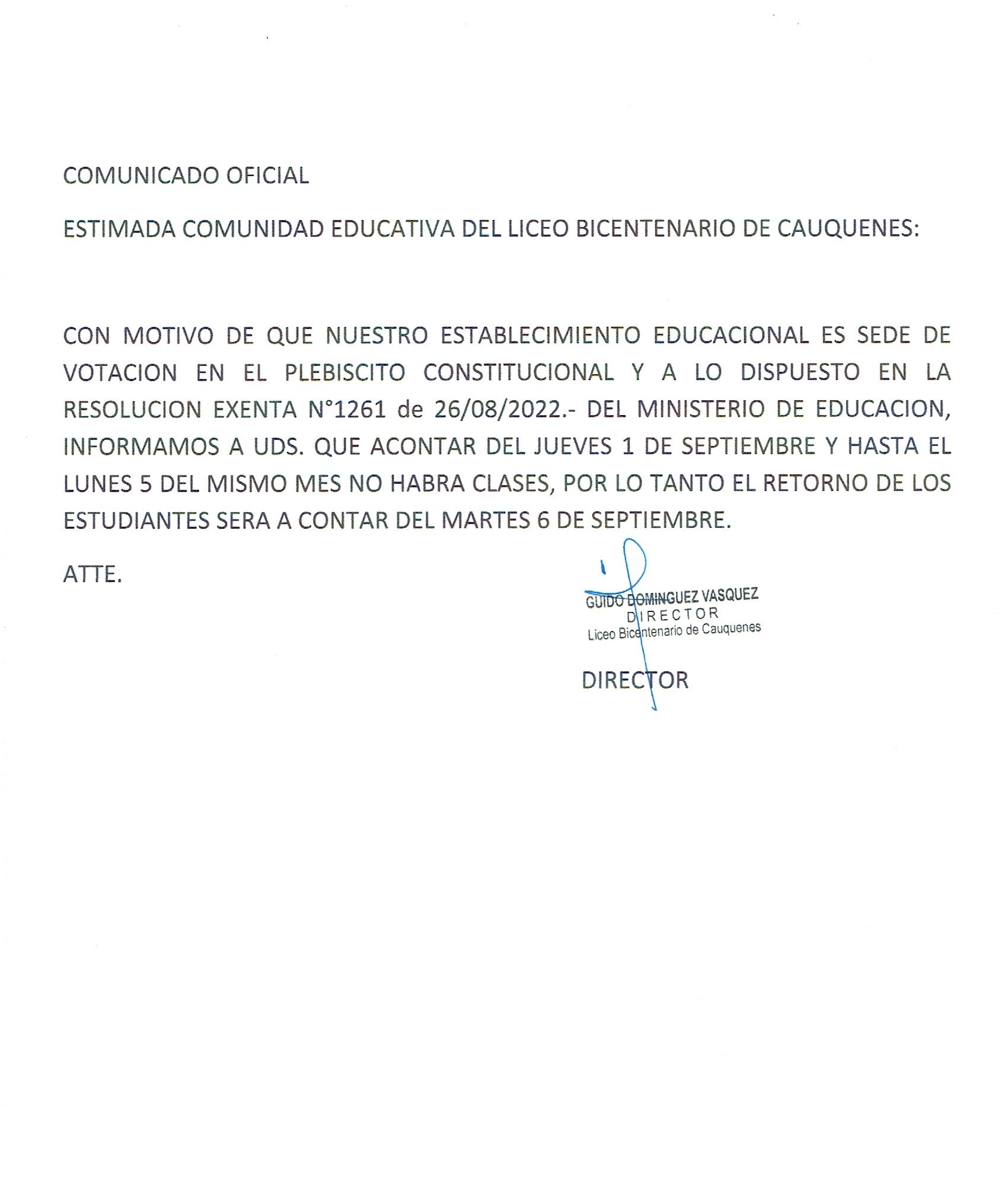 COMUNICADO OFICIAL

ESTIMADA COMUNIDAD EDUCATIVA DEL LICEO BICENTENARIO DE CAUQUENES:

CON MOTIVO DE QUE NUESTRO ESTABLECIMIENTO EDUCACIONAL ES SEDE DE VOTACION EN EL PLEBISCITO CONSTITUCIONAL Y A LO DISPUESTO EN LA RESOLUCION EXENTA N°1261 de 26/08/2022.- DEL MINISTERIO DE EDUCACION, INFORMAMOS A UDS. QUE ACONTAR DEL JUEVES 1 DE SEPTIEMBRE Y HASTA EL LUNES 5 DEL MISMO MES NO HABRA CLASES, POR LO TANTO EL RETORNO DE LOS ESTUDIANTES SERA A CONTAR DEL MARTES 6 DE SEPTIEMBRE.

ATTE.

GUIDO DOMINGUEZ VASQUEZ
DIRECTOR
Liceo Bicentenario de Cauquenes

DIRECTOR